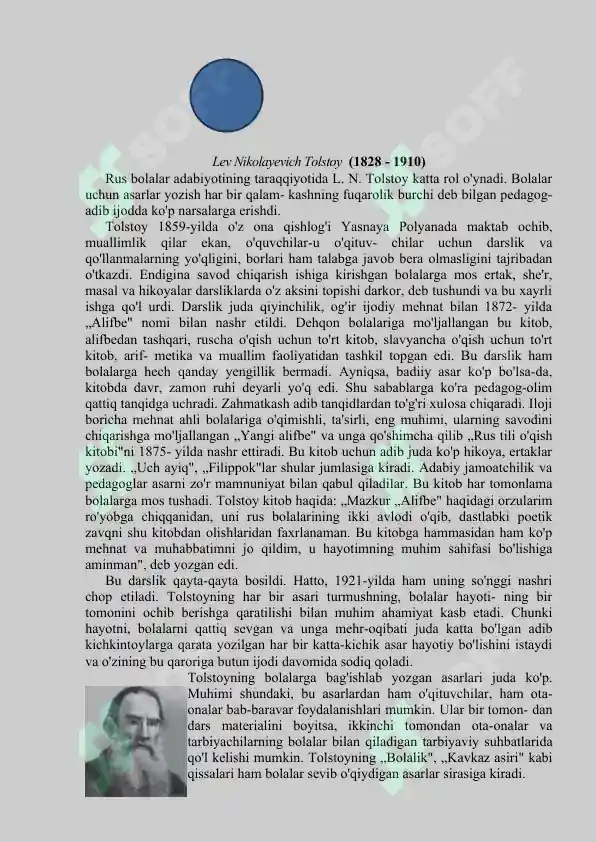 Lev Nikolayevich Tolstoy (1828 - 1910)

Rus bolalar adabiyotining taraqqiyotida L. N. Tolstoy katta rol o'ynadi. Bolalar uchun asarlar yozish har bir qalam- kashning fuqarolik burchi deb bilgan pedagog-adib ijodda ko'p narsalarga erishdi.

Tolstoy 1859-yilda o'z ona qishlog'i Yasnaya Polyanada maktab ochib, muallimlik qilar ekan, o'quvchilar-u o'qituv- chilar uchun darslik va qo'llanmalarning yo'qligini, borlari ham talabga javob bera olmasligini tajribadan o'tkazdi. Endigina savod chiqarish ishiga kirishgan bolalarga mos ertak, she'r, masal va hikoyalar darsliklarda o'z aksini topishi darkor, deb tushundi va bu xayrli ishga qo'l urdi. Darslik juda qiyinchilik, og'ir ijodiy mehnat bilan 1872- yilda „Alifbe" nomi bilan nashr etildi. Dehqon bolalariga mo'ljallangan bu kitob, alifbedan tashqari, ruscha o'qish uchun to'rt kitob, slavyancha o'qish uchun to'rt kitob, arif- metika va muallim faoliyatidan tashkil topgan edi. Bu darslik ham bolalarga hech qanday yengillik bermadi. Ayniqsa, badiiy asar ko'p bo'lsa-da, kitobda davr, zamon ruhi deyarli yo'q edi. Shu sabablarga ko'ra pedagog-olim qattiq tanqidga uchradi. Zahmatkash adib tanqidlardan to'g'ri xulosa chiqaradi. Iloji boricha mehnat ahli bolalariga o'qimishli, ta'sirli, eng muhimi, ularning savodini chiqarishga mo'ljallangan „Yangi alifbe" va unga qo'shimcha qilib „Rus tili o'qish kitobi"ni 1875- yilda nashr ettiradi. Bu kitob uchun adib juda ko'p hikoya, ertaklar yozadi. „Uch ayiq", „Filippok"lar shular jumlasiga kiradi. Adabiy jamoatchilik va pedagoglar asarni zo'r mamnuniyat bilan qabul qiladilar. Bu kitob har tomonlama bolalarga mos tushadi. Tolstoy kitob haqida: „Mazkur „Alifbe" haqidagi orzularim ro'yobga chiqqanidan, uni rus bolalarining ikki avlodi o'qib, dastlabki poetik zavqni shu kitobdan olishlaridan faxrlanaman. Bu kitobga hammasidan ham ko'p mehnat va muhabbatimni jo qildim, u hayotimning muhim sahifasi bo'lishiga aminman", deb yozgan edi.

Bu darslik qayta-qayta bosildi. Hatto, 1921-yilda ham uning so'nggi nashri chop etiladi. Tolstoyning har bir asari turmushning, bolalar hayoti- ning bir tomonini ochib berishga qaratilishi bilan muhim ahamiyat kasb etadi. Chunki hayotni, bolalarni qattiq sevgan va unga mehr-oqibati juda katta bo'lgan adib kichkintoylarga qarata yozilgan har bir katta-kichik asar hayotiy bo'lishini istaydi va o'zining bu qaroriga butun ijodi davomida sodiq qoladi.

Tolstoyning bolalarga bag'ishlab yozgan asarlari juda ko'p. Muhimi shundaki, bu asarlardan ham o'qituvchilar, ham ota-onalar bab-baravar foydalanishlari mumkin. Ular bir tomon- dan dars materialini boyitsa, ikkinchi tomondan ota-onalar va tarbiyachilarning bolalar bilan qiladigan tarbiyaviy suhbatlarida qo'l kelishi mumkin. Tolstoyning „Bolalik", „Kavkaz asiri" kabi qissalari ham bolalar sevib o'qiydigan asarlar sirasiga kiradi.